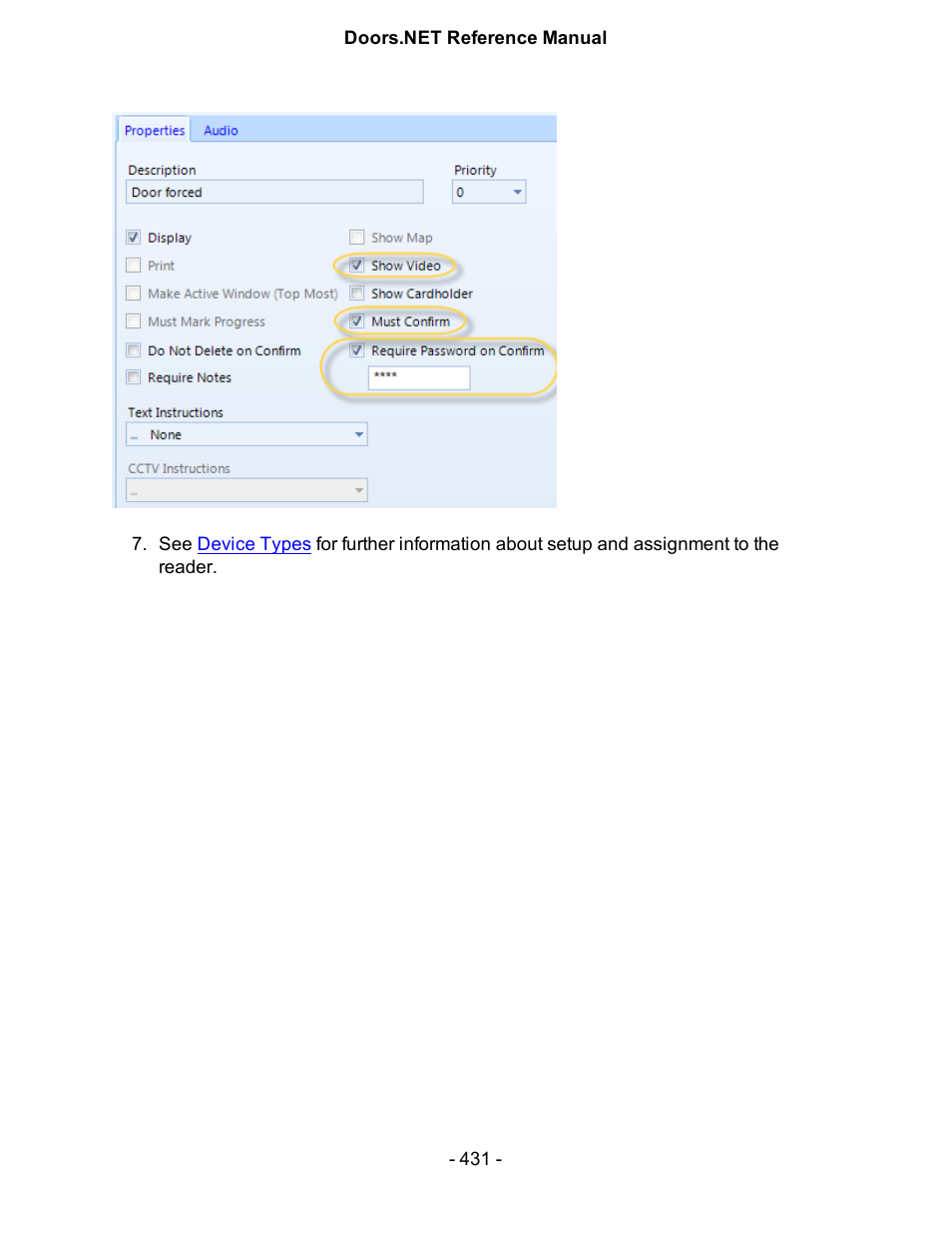 Doors.NET Reference Manual

Properties Audio

Description
Door forced

Priority
0

Display
Print
Make Active Window (Top Most)
Must Mark Progress
Do Not Delete on Confirm
Require Notes

Show Map
Show Video
Show Cardholder
Must Confirm
Require Password on Confirm
****

Text Instructions
... None

CCTV Instructions
...

7. See Device Types for further information about setup and assignment to the reader.

- 431 -